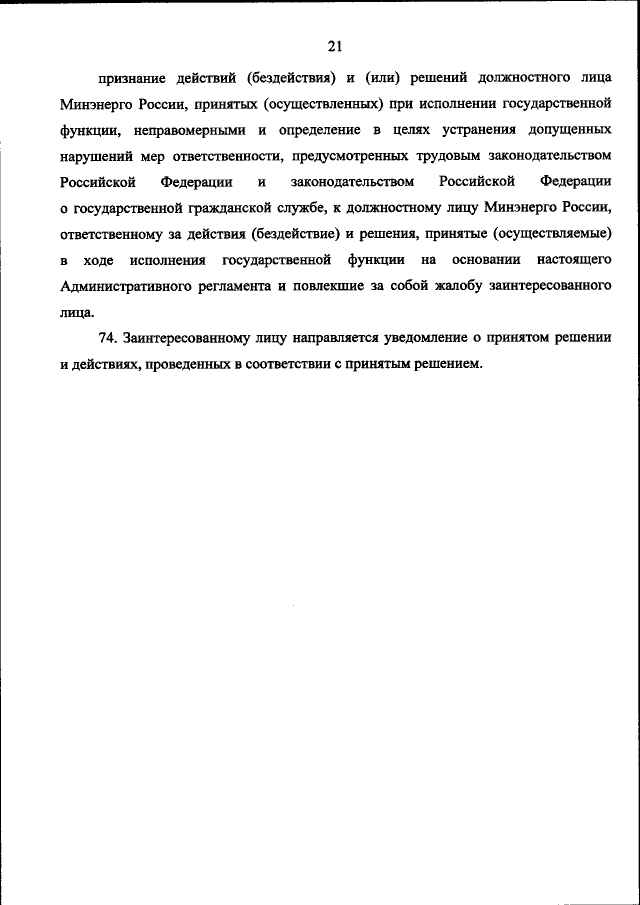 21

признание действий (бездействия) и (или) решений должностного лица Минэнерго России, принятых (осуществленных) при исполнении государственной функции, неправомерными и определение в целях устранения допущенных нарушений мер ответственности, предусмотренных трудовым законодательством Российской Федерации и законодательством Российской Федерации о государственной гражданской службе, к должностному лицу Минэнерго России, ответственному за действия (бездействие) и решения, принятые (осуществляемые) в ходе исполнения государственной функции на основании настоящего Административного регламента и повлекшие за собой жалобу заинтересованного лица.

74. Заинтересованному лицу направляется уведомление о принятом решении и действиях, проведенных в соответствии с принятым решением.